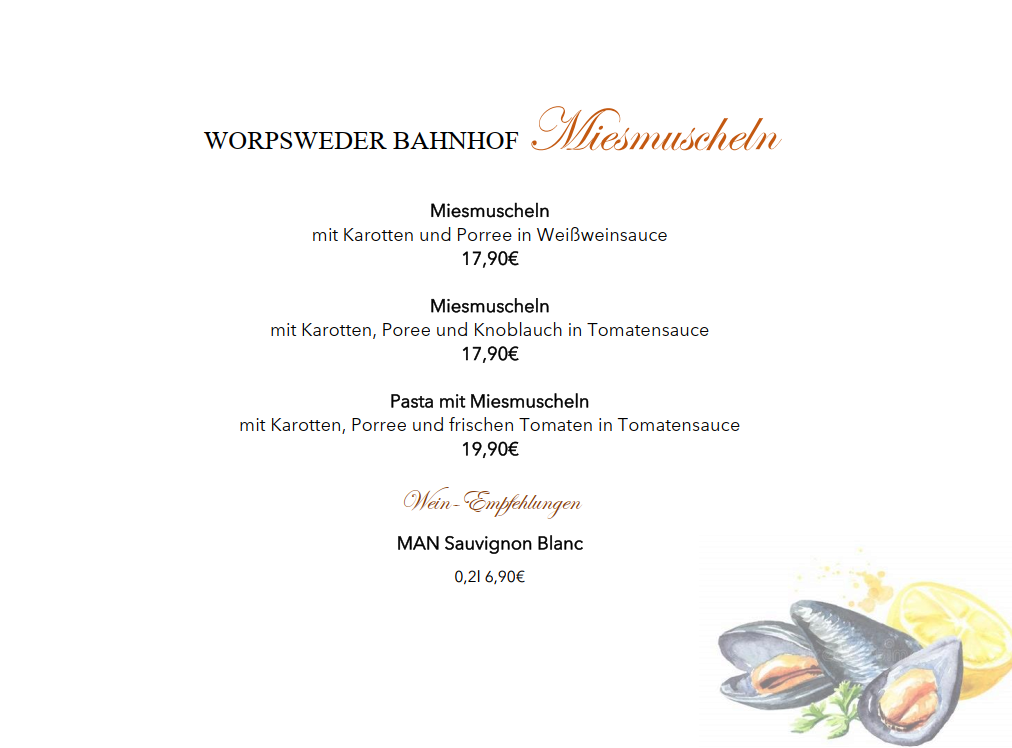 WORPSWEDER BAHNHOF Miesmuscheln

Miesmuscheln
mit Karotten und Porree in Weißweinsauce
17,90€

Miesmuscheln
mit Karotten, Poree und Knoblauch in Tomatensauce
17,90€

Pasta mit Miesmuscheln
mit Karotten, Porree und frischen Tomaten in Tomatensauce
19,90€

Wein-Empfehlungen

MAN Sauvignon Blanc

0,2l 6,90€